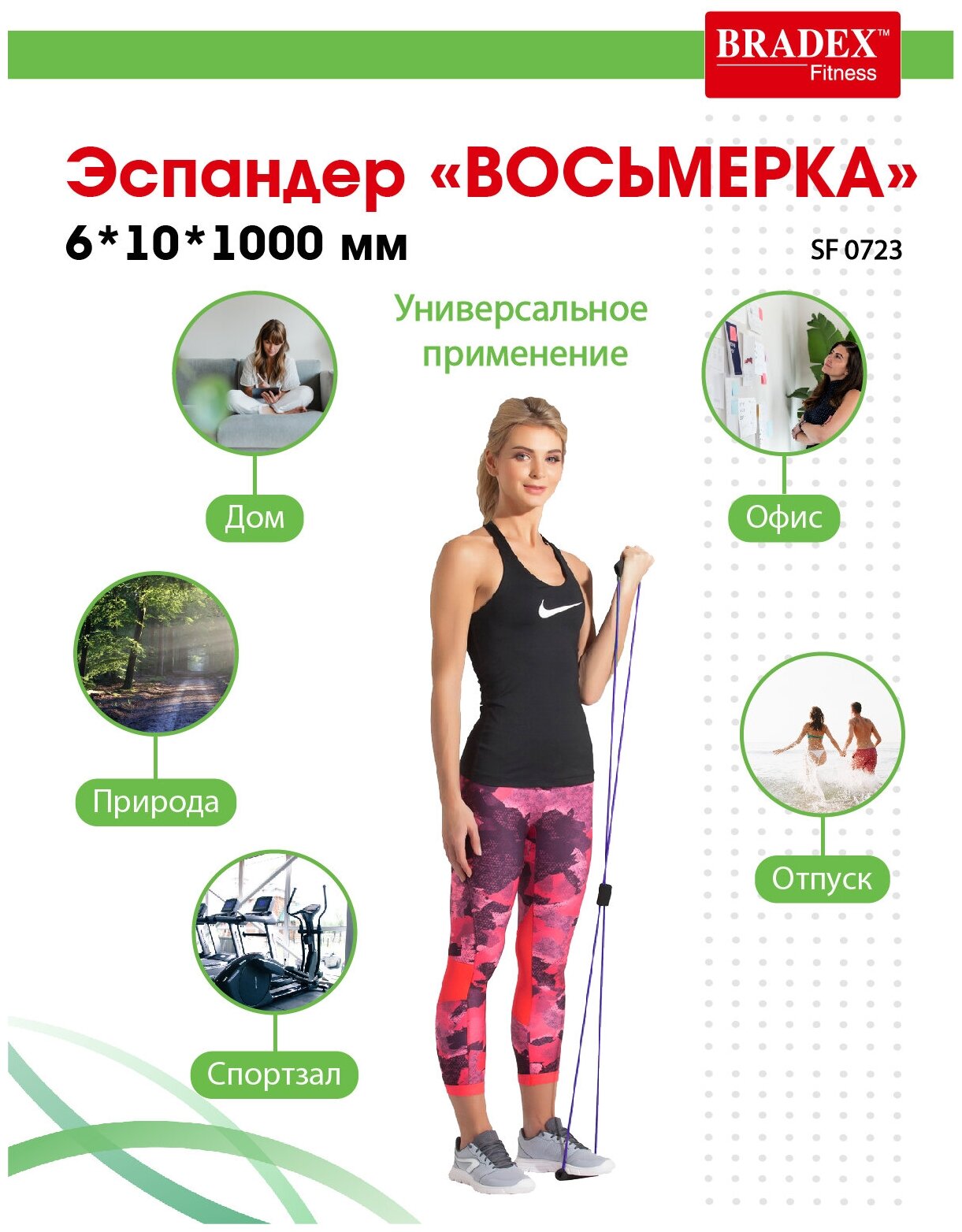 BRADEX™
Fitness

Эспандер «ВОСЬМЕРКА»
6*10*1000 мм

SF 0723

Универсальное применение

Дом

Офис

Природа

Отпуск

Спортзал